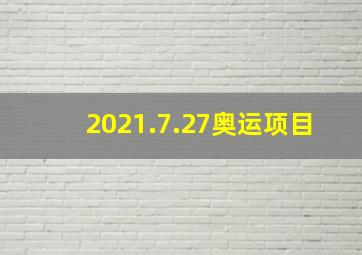 2021.7.27奥运项目